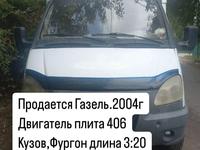 Продается Газель.2004г
Двигатель плита 406
Кузов,Фургон длина 3:20